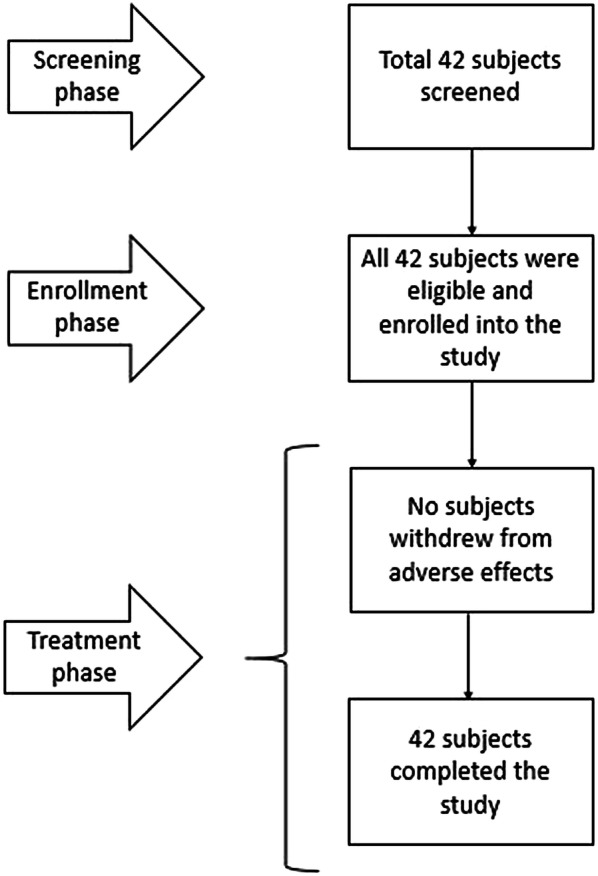 Screening phase

Total 42 subjects screened

Enrollment phase

All 42 subjects were eligible and enrolled into the study

Treatment phase

No subjects withdrew from adverse effects

42 subjects completed the study